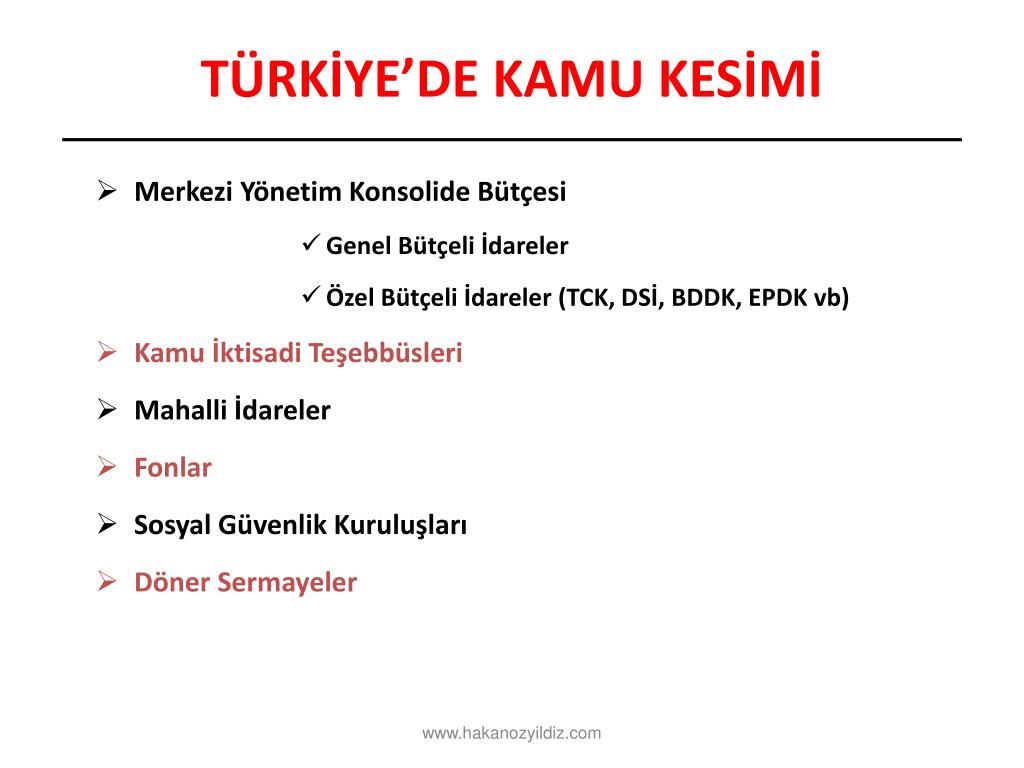 TÜRKİYE'DE KAMU KESİMİ

➢ Merkezi Yönetim Konsolide Bütçesi

✓ Genel Bütçeli İdareler

✓ Özel Bütçeli İdareler (TCK, DSİ, BDDK, EPDK vb)

➢ Kamu İktisadi Teşebbüsleri

➢ Mahalli İdareler

➢ Fonlar

➢ Sosyal Güvenlik Kuruluşları

➢ Döner Sermayeler

www.hakanozyildiz.com